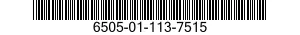 6505-01-113-7515